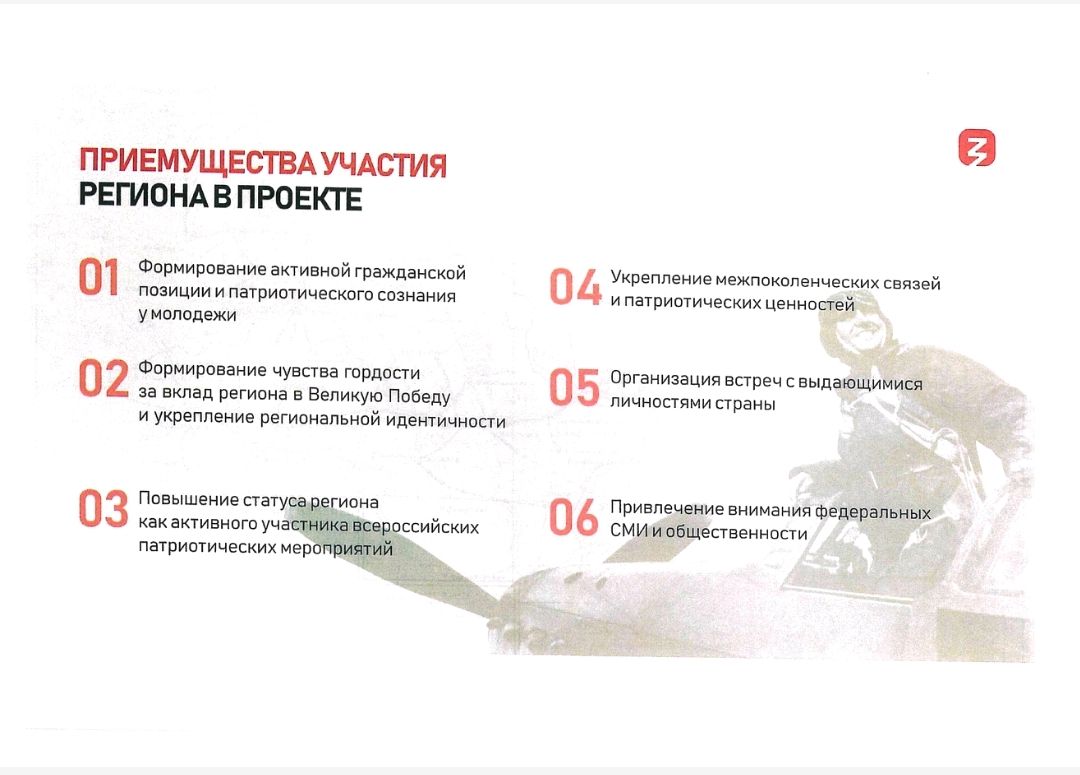 ПРИЕМУЩЕСТВА УЧАСТИЯ
РЕГИОНА В ПРОЕКТЕ

01 Формирование активной гражданской позиции и патриотического сознания у молодежи

02 Формирование чувства гордости за вклад региона в Великую Победу и укрепление региональной идентичности

03 Повышение статуса региона как активного участника всероссийских патриотических мероприятий

04 Укрепление межпоколенческих связей и патриотических ценностей

05 Организация встреч с выдающимися личностями страны

06 Привлечение внимания федеральных СМИ и общественности